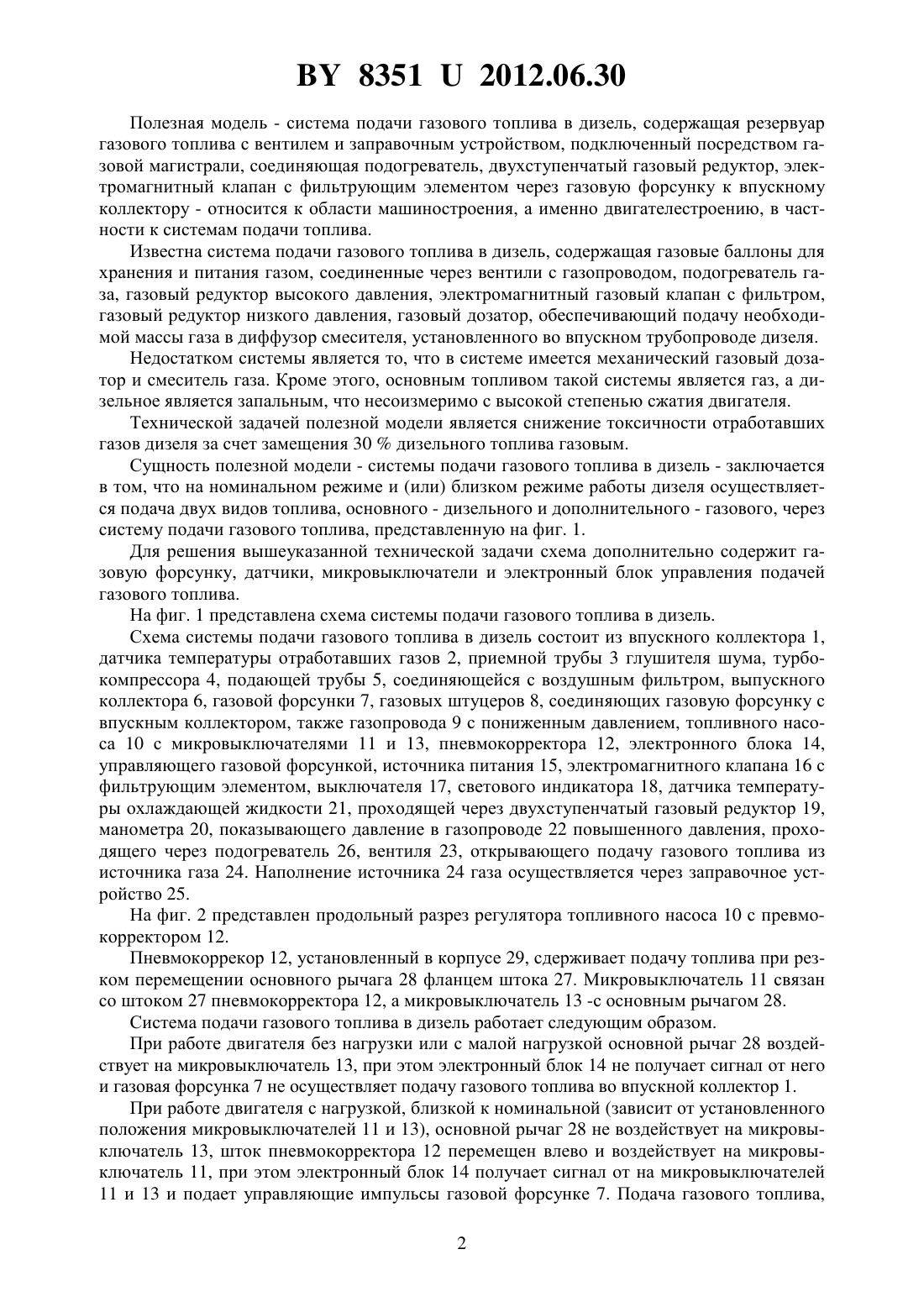 BY 8351 U 2012.06.30

Полезная модель - система подачи газового топлива в дизель, содержащая резервуар газового топлива с вентилем и заправочным устройством, подключенный посредством газовой магистрали, соединяющая подогреватель, двухступенчатый газовый редуктор, электромагнитный клапан с фильтрующим элементом через газовую форсунку к впускному коллектору - относится к области машиностроения, а именно двигателестроению, в частности к системам подачи топлива.

Известна система подачи газового топлива в дизель, содержащая газовые баллоны для хранения и питания газом, соединенные через вентили с газопроводом, подогреватель газа, газовый редуктор высокого давления, электромагнитный газовый клапан с фильтром, газовый редуктор низкого давления, газовый дозатор, обеспечивающий подачу необходимой массы газа в диффузор смесителя, установленного во впускном трубопроводе дизеля.

Недостатком системы является то, что в системе имеется механический газовый дозатор и смеситель газа. Кроме этого, основным топливом такой системы является газ, а дизельное является запальным, что несоизмеримо с высокой степенью сжатия двигателя.

Технической задачей полезной модели является снижение токсичности отработавших газов дизеля за счет замещения 30 % дизельного топлива газовым.

Сущность полезной модели - системы подачи газового топлива в дизель - заключается в том, что на номинальном режиме и (или) близком режиме работы дизеля осуществляется подача двух видов топлива, основного - дизельного и дополнительного - газового, через систему подачи газового топлива, представленную на фиг. 1.

Для решения вышеуказанной технической задачи схема дополнительно содержит газовую форсунку, датчики, микровыключатели и электронный блок управления подачей газового топлива.

На фиг. 1 представлена схема системы подачи газового топлива в дизель.

Схема системы подачи газового топлива в дизель состоит из впускного коллектора 1, датчика температуры отработавших газов 2, приемной трубы 3 глушителя шума, турбокомпрессора 4, подающей трубы 5, соединяющейся с воздушным фильтром, выпускного коллектора 6, газовой форсунки 7, газовых штуцеров 8, соединяющих газовую форсунку с впускным коллектором, также газопровода 9 с пониженным давлением, топливного насоса 10 с микровыключателями 11 и 13, пневмокорректора 12, электронного блока 14, управляющего газовой форсункой, источника питания 15, электромагнитного клапана 16 с фильтрующим элементом, выключателя 17, светового индикатора 18, датчика температуры охлаждающей жидкости 21, проходящей через двухступенчатый газовый редуктор 19, манометра 20, показывающего давление в газопроводе 22 повышенного давления, проходящего через подогреватель 26, вентиля 23, открывающего подачу газового топлива из источника газа 24. Наполнение источника 24 газа осуществляется через заправочное устройство 25.

На фиг. 2 представлен продольный разрез регулятора топливного насоса 10 с превмокорректором 12.

Пневмокоррекор 12, установленный в корпусе 29, сдерживает подачу топлива при резком перемещении основного рычага 28 фланцем штока 27. Микровыключатель 11 связан со штоком 27 пневмокорректора 12, а микровыключатель 13 -с основным рычагом 28.

Система подачи газового топлива в дизель работает следующим образом.

При работе двигателя без нагрузки или с малой нагрузкой основной рычаг 28 воздействует на микровыключатель 13, при этом электронный блок 14 не получает сигнал от него и газовая форсунка 7 не осуществляет подачу газового топлива во впускной коллектор 1.

При работе двигателя с нагрузкой, близкой к номинальной (зависит от установленного положения микровыключателей 11 и 13), основной рычаг 28 не воздействует на микровыключатель 13, шток пневмокорректора 12 перемещен влево и воздействует на микровыключатель 11, при этом электронный блок 14 получает сигнал от на микровыключателей 11 и 13 и подает управляющие импульсы газовой форсунке 7. Подача газового топлива,

2